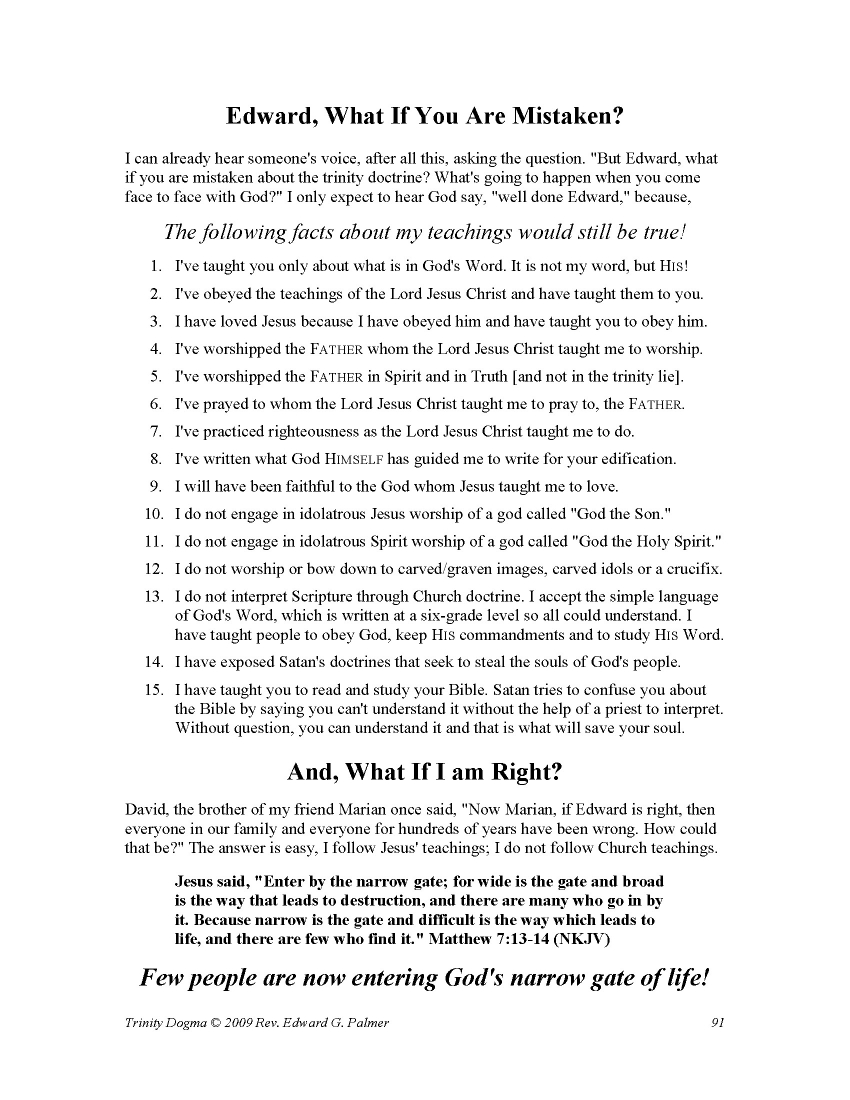 Edward, What If You Are Mistaken?

I can already hear someone's voice, after all this, asking the question. "But Edward, what if you are mistaken about the trinity doctrine? What's going to happen when you come face to face with God?" I only expect to hear God say, "well done Edward," because,

The following facts about my teachings would still be true!

1. I've taught you only about what is in God's Word. It is not my word, but HIS!
2. I've obeyed the teachings of the Lord Jesus Christ and have taught them to you.
3. I have loved Jesus because I have obeyed him and have taught you to obey him.
4. I've worshipped the FATHER whom the Lord Jesus Christ taught me to worship.
5. I've worshipped the FATHER in Spirit and in Truth [and not in the trinity lie].
6. I've prayed to whom the Lord Jesus Christ taught me to pray to, the FATHER.
7. I've practiced righteousness as the Lord Jesus Christ taught me to do.
8. I've written what God HIMSELF has guided me to write for your edification.
9. I will have been faithful to the God whom Jesus taught me to love.
10. I do not engage in idolatrous Jesus worship of a god called "God the Son."
11. I do not engage in idolatrous Spirit worship of a god called "God the Holy Spirit."
12. I do not worship or bow down to carved/graven images, carved idols or a crucifix.
13. I do not interpret Scripture through Church doctrine. I accept the simple language of God's Word, which is written at a six-grade level so all could understand. I have taught people to obey God, keep HIS commandments and to study HIS Word.
14. I have exposed Satan's doctrines that seek to steal the souls of God's people.
15. I have taught you to read and study your Bible. Satan tries to confuse you about the Bible by saying you can't understand it without the help of a priest to interpret. Without question, you can understand it and that is what will save your soul.

And, What If I am Right?

David, the brother of my friend Marian once said, "Now Marian, if Edward is right, then everyone in our family and everyone for hundreds of years have been wrong. How could that be?" The answer is easy, I follow Jesus' teachings; I do not follow Church teachings.

Jesus said, "Enter by the narrow gate; for wide is the gate and broad is the way that leads to destruction, and there are many who go in by it. Because narrow is the gate and difficult is the way which leads to life, and there are few who find it." Matthew 7:13-14 (NKJV)

Few people are now entering God's narrow gate of life!

Trinity Dogma © 2009 Rev. Edward G. Palmer 91